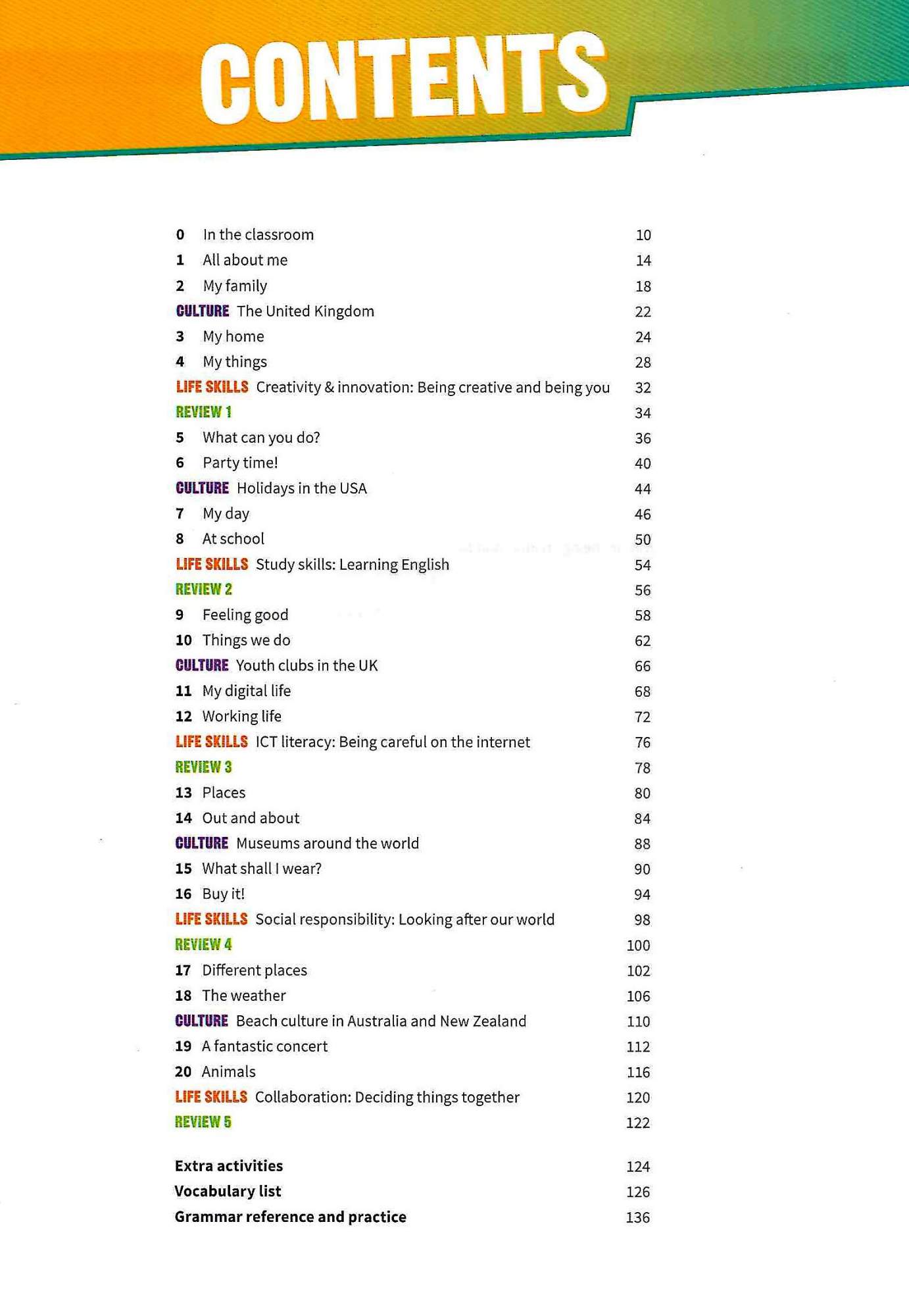 CONTENTS

0 In the classroom 10
1 All about me 14
2 My family 18
CULTURE The United Kingdom 22
3 My home 24
4 My things 28
LIFE SKILLS Creativity & innovation: Being creative and being you 32
REVIEW 1 34
5 What can you do? 36
6 Party time! 40
CULTURE Holidays in the USA 44
7 My day 46
8 At school 50
LIFE SKILLS Study skills: Learning English 54
REVIEW 2 56
9 Feeling good 58
10 Things we do 62
CULTURE Youth clubs in the UK 66
11 My digital life 68
12 Working life 72
LIFE SKILLS ICT literacy: Being careful on the internet 76
REVIEW 3 78
13 Places 80
14 Out and about 84
CULTURE Museums around the world 88
15 What shall I wear? 90
16 Buy it! 94
LIFE SKILLS Social responsibility: Looking after our world 98
REVIEW 4 100
17 Different places 102
18 The weather 106
CULTURE Beach culture in Australia and New Zealand 110
19 A fantastic concert 112
20 Animals 116
LIFE SKILLS Collaboration: Deciding things together 120
REVIEW 5 122

Extra activities 124
Vocabulary list 126
Grammar reference and practice 136